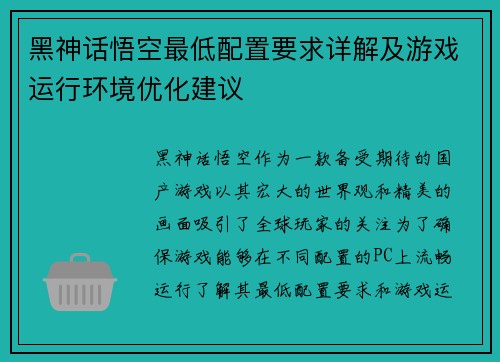 黑神话悟空最低配置要求详解及游戏运行环境优化建议

黑神话悟空作为一款备受期待的国产游戏以其宏大的世界观和精美的画面吸引了全球玩家的关注为了确保游戏能够在不同配置的PC上流畅运行了解其最低配置要求和游戏运